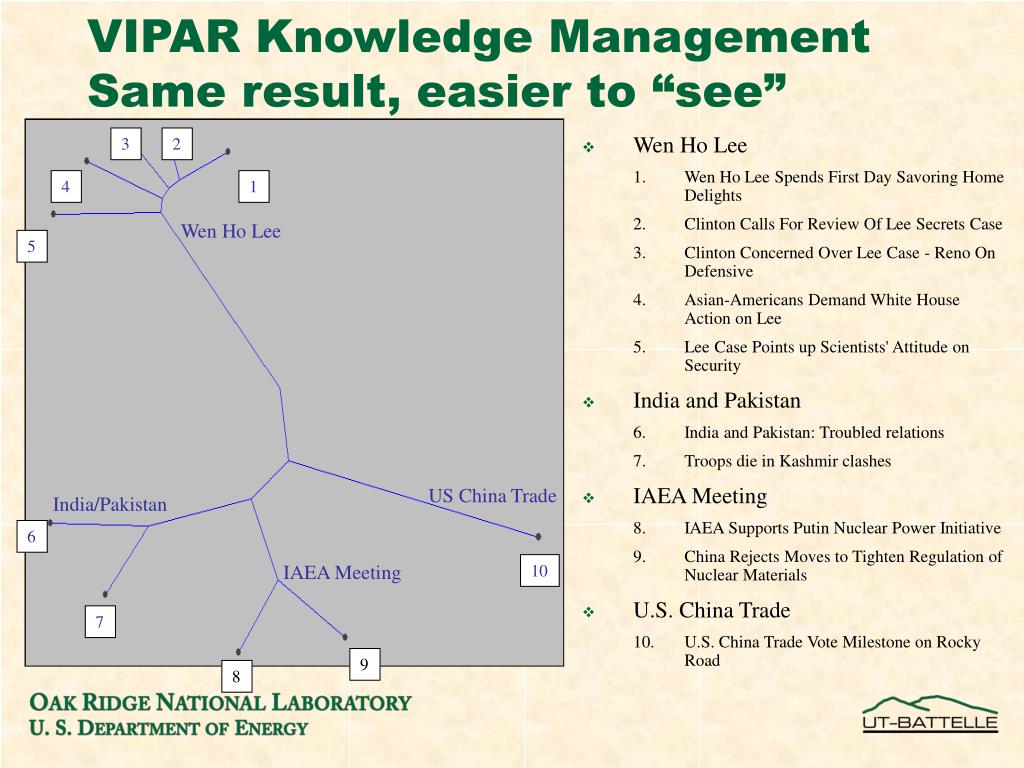 VIPAR Knowledge Management
Same result, easier to "see"

3
2
4
1
Wen Ho Lee
5
India/Pakistan
US China Trade
6
IAEA Meeting
10
7
9
8

❖ Wen Ho Lee
1. Wen Ho Lee Spends First Day Savoring Home Delights
2. Clinton Calls For Review Of Lee Secrets Case
3. Clinton Concerned Over Lee Case - Reno On Defensive
4. Asian-Americans Demand White House Action on Lee
5. Lee Case Points up Scientists' Attitude on Security

❖ India and Pakistan
6. India and Pakistan: Troubled relations
7. Troops die in Kashmir clashes

❖ IAEA Meeting
8. IAEA Supports Putin Nuclear Power Initiative
9. China Rejects Moves to Tighten Regulation of Nuclear Materials

❖ U.S. China Trade
10. U.S. China Trade Vote Milestone on Rocky Road

OAK RIDGE NATIONAL LABORATORY
U. S. DEPARTMENT OF ENERGY

UT-BATTELLE